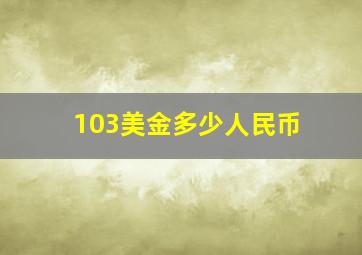 103美金多少人民币